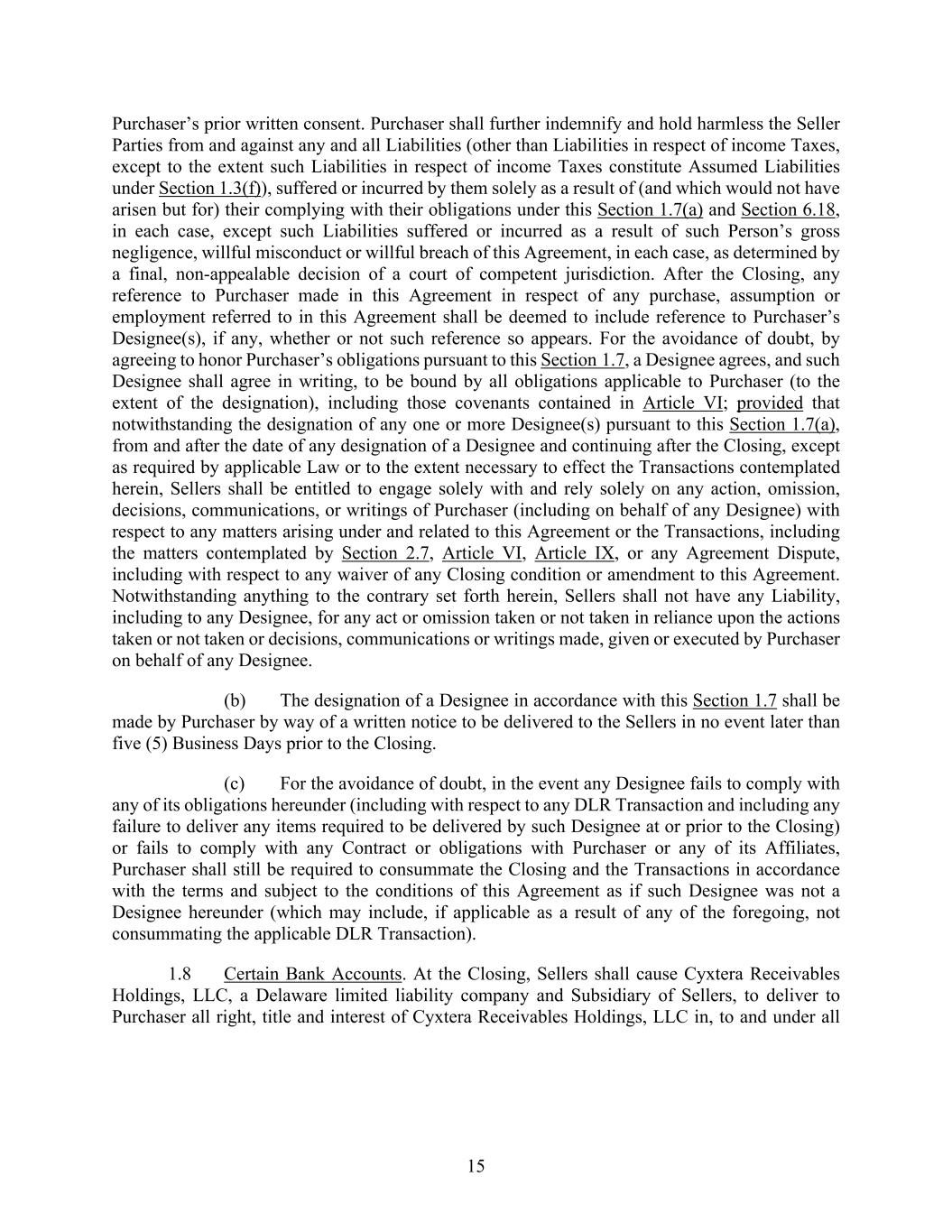 Purchaser's prior written consent. Purchaser shall further indemnify and hold harmless the Seller Parties from and against any and all Liabilities (other than Liabilities in respect of income Taxes, except to the extent such Liabilities in respect of income Taxes constitute Assumed Liabilities under Section 1.3(f)), suffered or incurred by them solely as a result of (and which would not have arisen but for) their complying with their obligations under this Section 1.7(a) and Section 6.18, in each case, except such Liabilities suffered or incurred as a result of such Person's gross negligence, willful misconduct or willful breach of this Agreement, in each case, as determined by a final, non-appealable decision of a court of competent jurisdiction. After the Closing, any reference to Purchaser made in this Agreement in respect of any purchase, assumption or employment referred to in this Agreement shall be deemed to include reference to Purchaser's Designee(s), if any, whether or not such reference so appears. For the avoidance of doubt, by agreeing to honor Purchaser's obligations pursuant to this Section 1.7, a Designee agrees, and such Designee shall agree in writing, to be bound by all obligations applicable to Purchaser (to the extent of the designation), including those covenants contained in Article VI; provided that notwithstanding the designation of any one or more Designee(s) pursuant to this Section 1.7(a), from and after the date of any designation of a Designee and continuing after the Closing, except as required by applicable Law or to the extent necessary to effect the Transactions contemplated herein, Sellers shall be entitled to engage solely with and rely solely on any action, omission, decisions, communications, or writings of Purchaser (including on behalf of any Designee) with respect to any matters arising under and related to this Agreement or the Transactions, including the matters contemplated by Section 2.7, Article VI, Article IX, or any Agreement Dispute, including with respect to any waiver of any Closing condition or amendment to this Agreement. Notwithstanding anything to the contrary set forth herein, Sellers shall not have any Liability, including to any Designee, for any act or omission taken or not taken in reliance upon the actions taken or not taken or decisions, communications or writings made, given or executed by Purchaser on behalf of any Designee.

(b) The designation of a Designee in accordance with this Section 1.7 shall be made by Purchaser by way of a written notice to be delivered to the Sellers in no event later than five (5) Business Days prior to the Closing.

(c) For the avoidance of doubt, in the event any Designee fails to comply with any of its obligations hereunder (including with respect to any DLR Transaction and including any failure to deliver any items required to be delivered by such Designee at or prior to the Closing) or fails to comply with any Contract or obligations with Purchaser or any of its Affiliates, Purchaser shall still be required to consummate the Closing and the Transactions in accordance with the terms and subject to the conditions of this Agreement as if such Designee was not a Designee hereunder (which may include, if applicable as a result of any of the foregoing, not consummating the applicable DLR Transaction).

1.8 Certain Bank Accounts. At the Closing, Sellers shall cause Cyxtera Receivables Holdings, LLC, a Delaware limited liability company and Subsidiary of Sellers, to deliver to Purchaser all right, title and interest of Cyxtera Receivables Holdings, LLC in, to and under all

15